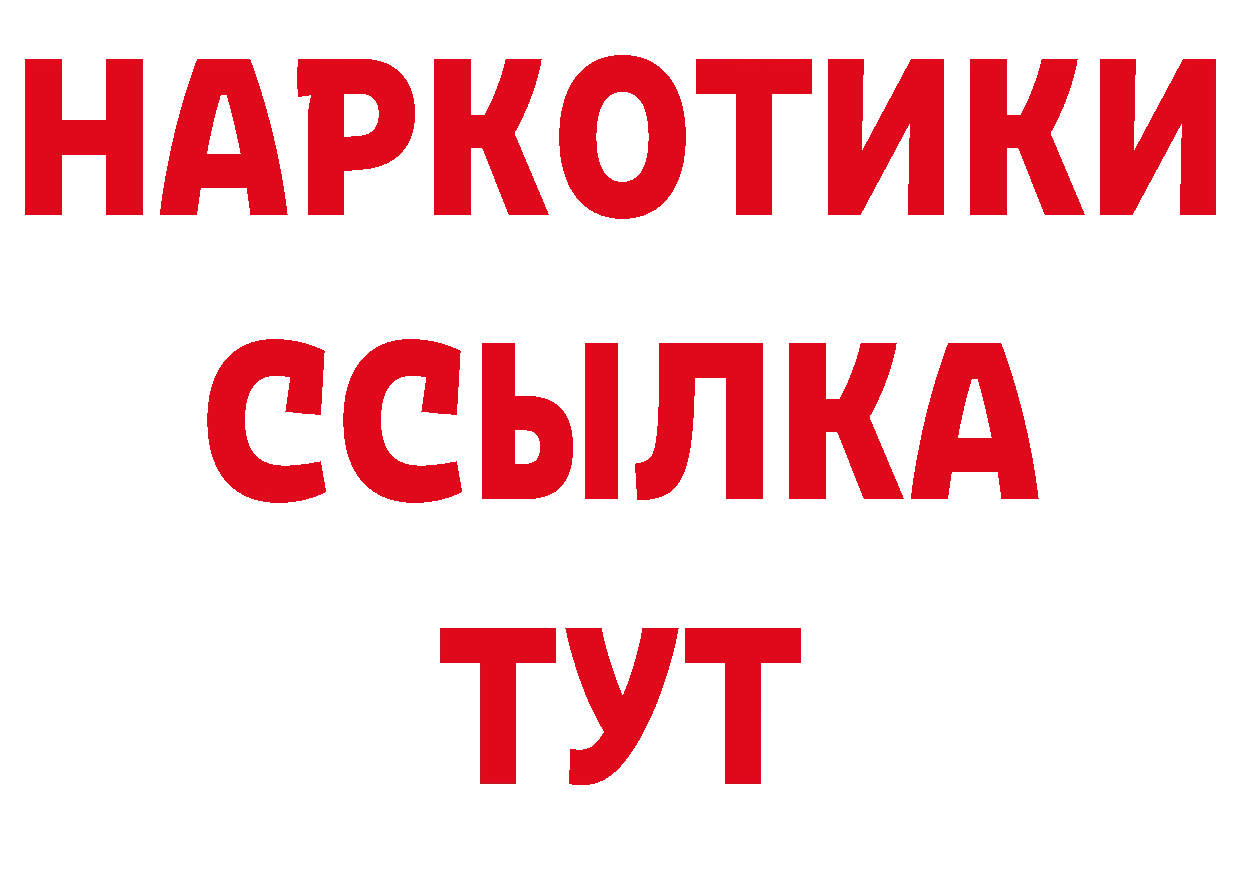 НАРКОТИКИ ССЫЛКА ТУТ